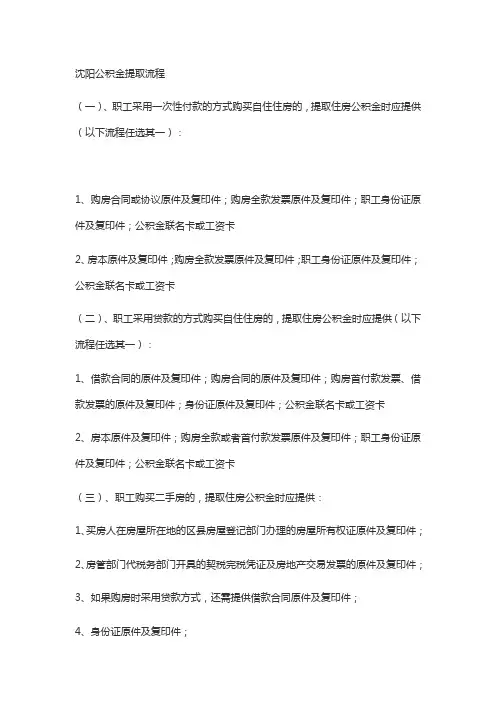 沈阳公积金提取流程

（一）、职工采用一次性付款的方式购买自住住房的，提取住房公积金时应提供（以下流程任选其一）：

1、购房合同或协议原件及复印件；购房全款发票原件及复印件；职工身份证原件及复印件；公积金联名卡或工资卡

2、房本原件及复印件；购房全款发票原件及复印件；职工身份证原件及复印件；公积金联名卡或工资卡

（二）、职工采用贷款的方式购买自住住房的，提取住房公积金时应提供（以下流程任选其一）：

1、借款合同的原件及复印件；购房合同的原件及复印件；购房首付款发票、借款发票的原件及复印件；身份证原件及复印件；公积金联名卡或工资卡

2、房本原件及复印件；购房全款或者首付款发票原件及复印件；职工身份证原件及复印件；公积金联名卡或工资卡

（三）、职工购买二手房的，提取住房公积金时应提供：

1、买房人在房屋所在地的区县房屋登记部门办理的房屋所有权证原件及复印件；

2、房管部门代税务部门开具的契税完税凭证及房地产交易发票的原件及复印件；

3、如果购房时采用贷款方式，还需提供借款合同原件及复印件；

4、身份证原件及复印件；